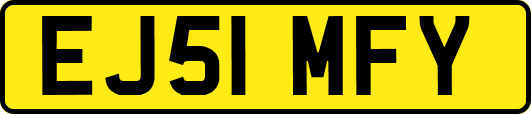 EJ51 MFY